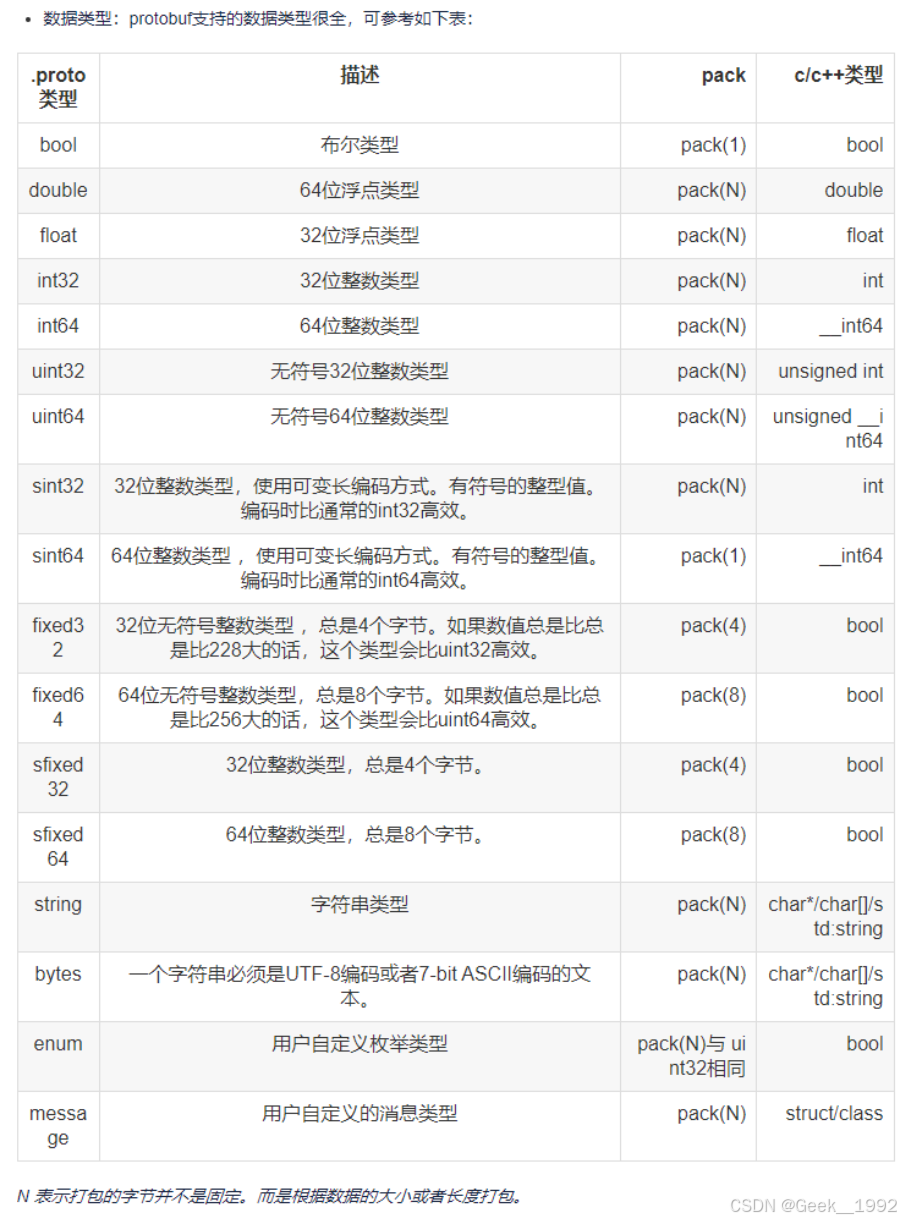 • 数据类型：protobuf支持的数据类型很全，可参考如下表：

| .proto类型 | 描述 | pack | c/c++类型 |
|---|---|---|---|
| bool | 布尔类型 | pack(1) | bool |
| double | 64位浮点类型 | pack(N) | double |
| float | 32位浮点类型 | pack(N) | float |
| int32 | 32位整数类型 | pack(N) | int |
| int64 | 64位整数类型 | pack(N) | __int64 |
| uint32 | 无符号32位整数类型 | pack(N) | unsigned int |
| uint64 | 无符号64位整数类型 | pack(N) | unsigned __int64 |
| sint32 | 32位整数类型，使用可变长编码方式。有符号的整型值。编码时比通常的int32高效。 | pack(N) | int |
| sint64 | 64位整数类型，使用可变长编码方式。有符号的整型值。编码时比通常的int64高效。 | pack(1) | __int64 |
| fixed32 | 32位无符号整数类型，总是4个字节。如果数值总是比总是比228大的话，这个类型会比uint32高效。 | pack(4) | bool |
| fixed64 | 64位无符号整数类型，总是8个字节。如果数值总是比总是比256大的话，这个类型会比uint64高效。 | pack(8) | bool |
| sfixed32 | 32位整数类型，总是4个字节。 | pack(4) | bool |
| sfixed64 | 64位整数类型，总是8个字节。 | pack(8) | bool |
| string | 字符串类型 | pack(N) | char*/char[]/std:string |
| bytes | 一个字符串必须是UTF-8编码或者7-bit ASCII编码的文本。 | pack(N) | char*/char[]/std:string |
| enum | 用户自定义枚举类型 | pack(N)与 uint32相同 | bool |
| message | 用户自定义的消息类型 | pack(N) | struct/class |

N 表示打包的字节并不是固定。而是根据数据的大小或者长度打包。

CSDN @Geek__1992